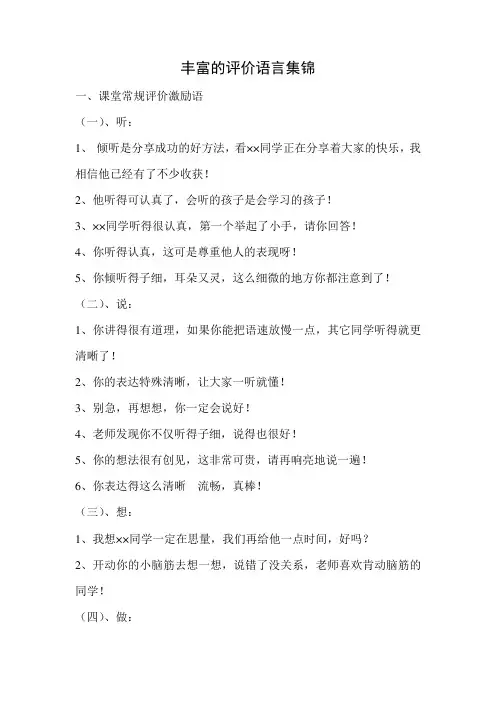 丰富的评价语言集锦

一、课堂常规评价激励语

（一）、听：

1、 倾听是分享成功的好方法，看××同学正在分享着大家的快乐，我相信他已经有了不少收获！

2、他听得可认真了，会听的孩子是会学习的孩子！

3、××同学听得很认真，第一个举起了小手，请你回答！

4、你听得认真，这可是尊重他人的表现呀！

5、你倾听得子细，耳朵又灵，这么细微的地方你都注意到了！

（二）、说：

1、你讲得很有道理，如果你能把语速放慢一点，其它同学听得就更清晰了！

2、你的表达特殊清晰，让大家一听就懂！

3、别急，再想想，你一定会说好！

4、老师发现你不仅听得子细，说得也很好！

5、你的想法很有创见，这非常可贵，请再响亮地说一遍！

6、你表达得这么清晰　流畅，真棒！

（三）、想：

1、我想××同学一定在思量，我们再给他一点时间，好吗？

2、开动你的小脑筋去想一想，说错了没关系，老师喜欢肯动脑筋的同学！

（四）、做：